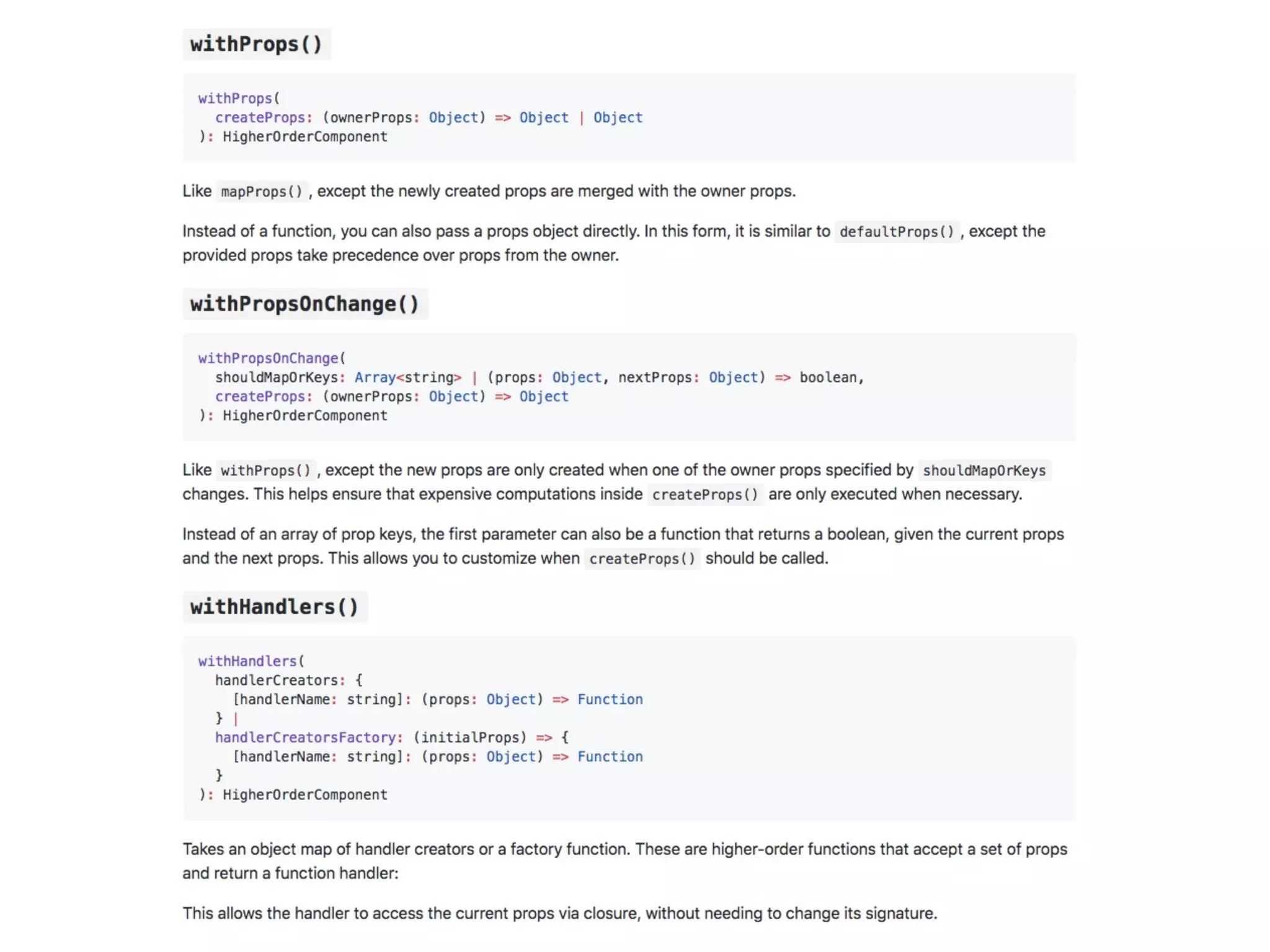 withProps()

withProps(
  createProps: (ownerProps: Object) => Object | Object
): HigherOrderComponent

Like mapProps() , except the newly created props are merged with the owner props.

Instead of a function, you can also pass a props object directly. In this form, it is similar to defaultProps() , except the provided props take precedence over props from the owner.

withPropsOnChange()

withPropsOnChange(
  shouldMapOrKeys: Array<string> | (props: Object, nextProps: Object) => boolean,
  createProps: (ownerProps: Object) => Object
): HigherOrderComponent

Like withProps() , except the new props are only created when one of the owner props specified by shouldMapOrKeys changes. This helps ensure that expensive computations inside createProps() are only executed when necessary.

Instead of an array of prop keys, the first parameter can also be a function that returns a boolean, given the current props and the next props. This allows you to customize when createProps() should be called.

withHandlers()

withHandlers(
  handlerCreators: {
    [handlerName: string]: (props: Object) => Function
  } |
  handlerCreatorsFactory: (initialProps) => {
    [handlerName: string]: (props: Object) => Function
  }
): HigherOrderComponent

Takes an object map of handler creators or a factory function. These are higher-order functions that accept a set of props and return a function handler:

This allows the handler to access the current props via closure, without needing to change its signature.